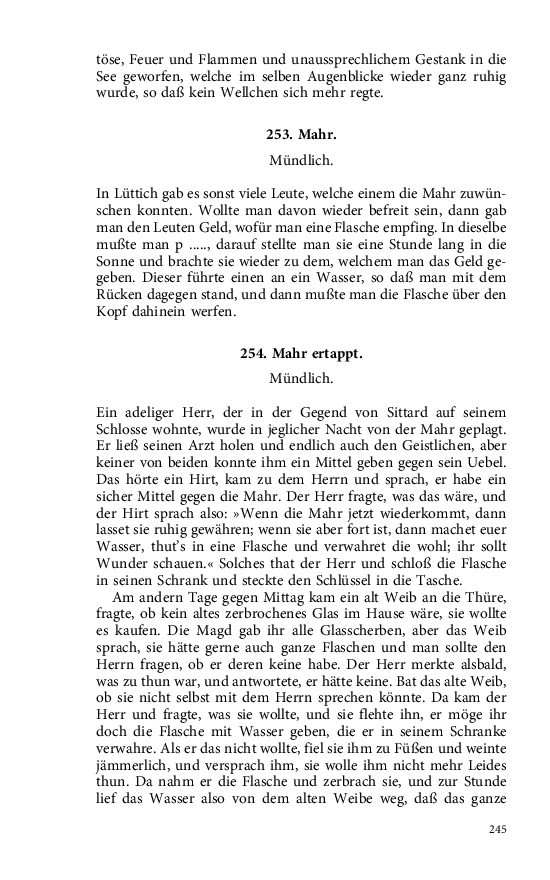 töse, Feuer und Flammen und unaussprechlichem Gestank in die See geworfen, welche im selben Augenblicke wieder ganz ruhig wurde, so daß kein Wellchen sich mehr regte.

253. Mahr.

Mündlich.

In Lüttich gab es sonst viele Leute, welche einem die Mahr zuwünschen konnten. Wollte man davon wieder befreit sein, dann gab man den Leuten Geld, wofür man eine Flasche empfing. In dieselbe mußte man p ....., darauf stellte man sie eine Stunde lang in die Sonne und brachte sie wieder zu dem, welchem man das Geld gegeben. Dieser führte einen an ein Wasser, so daß man mit dem Rücken dagegen stand, und dann mußte man die Flasche über den Kopf dahinein werfen.

254. Mahr ertappt.

Mündlich.

Ein adeliger Herr, der in der Gegend von Sittard auf seinem Schlosse wohnte, wurde in jeglicher Nacht von der Mahr geplagt. Er ließ seinen Arzt holen und endlich auch den Geistlichen, aber keiner von beiden konnte ihm ein Mittel geben gegen sein Uebel. Das hörte ein Hirt, kam zu dem Herrn und sprach, er habe ein sicher Mittel gegen die Mahr. Der Herr fragte, was das wäre, und der Hirt sprach also: »Wenn die Mahr jetzt wiederkommt, dann lasset sie ruhig gewähren; wenn sie aber fort ist, dann machet euer Wasser, thut's in eine Flasche und verwahret die wohl; ihr sollt Wunder schauen.« Solches that der Herr und schloß die Flasche in seinen Schrank und steckte den Schlüssel in die Tasche.

Am andern Tage gegen Mittag kam ein alt Weib an die Thüre, fragte, ob kein altes zerbrochenes Glas im Hause wäre, sie wollte es kaufen. Die Magd gab ihr alle Glasscherben, aber das Weib sprach, sie hätte gerne auch ganze Flaschen und man sollte den Herrn fragen, ob er deren keine habe. Der Herr merkte alsbald, was zu thun war, und antwortete, er hätte keine. Bat das alte Weib, ob sie nicht selbst mit dem Herrn sprechen könnte. Da kam der Herr und fragte, was sie wollte, und sie flehte ihn, er möge ihr doch die Flasche mit Wasser geben, die er in seinem Schranke verwahre. Als er das nicht wollte, fiel sie ihm zu Füßen und weinte jämmerlich, und versprach ihm, sie wolle ihm nicht mehr Leides thun. Da nahm er die Flasche und zerbrach sie, und zur Stunde lief das Wasser also von dem alten Weibe weg, daß das ganze

245